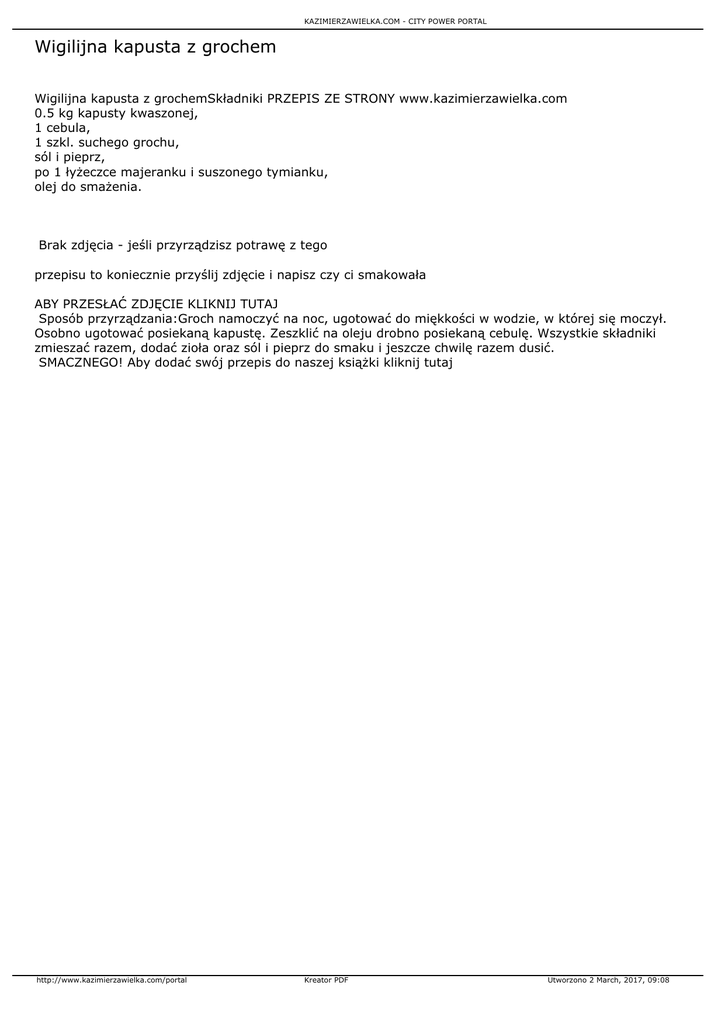 KAZIMIERZAWIELKA.COM - CITY POWER PORTAL

Wigilijna kapusta z grochem

Wigilijna kapusta z grochemSkładniki PRZEPIS ZE STRONY www.kazimierzawielka.com
0.5 kg kapusty kwaszonej,
1 cebula,
1 szkl. suchego grochu,
sól i pieprz,
po 1 łyżeczce majeranku i suszonego tymianku,
olej do smażenia.

Brak zdjęcia - jeśli przyrządzisz potrawę z tego

przepisu to koniecznie przyślij zdjęcie i napisz czy ci smakowała

ABY PRZESŁAĆ ZDJĘCIE KLIKNIJ TUTAJ
Sposób przyrządzania:Groch namoczyć na noc, ugotować do miękkości w wodzie, w której się moczył. Osobno ugotować posiekaną kapustę. Zeszklić na oleju drobno posiekaną cebulę. Wszystkie składniki zmieszać razem, dodać zioła oraz sól i pieprz do smaku i jeszcze chwilę razem dusić.
SMACZNEGO! Aby dodać swój przepis do naszej książki kliknij tutaj

http://www.kazimierzawielka.com/portal Kreator PDF Utworzono 2 March, 2017, 09:08